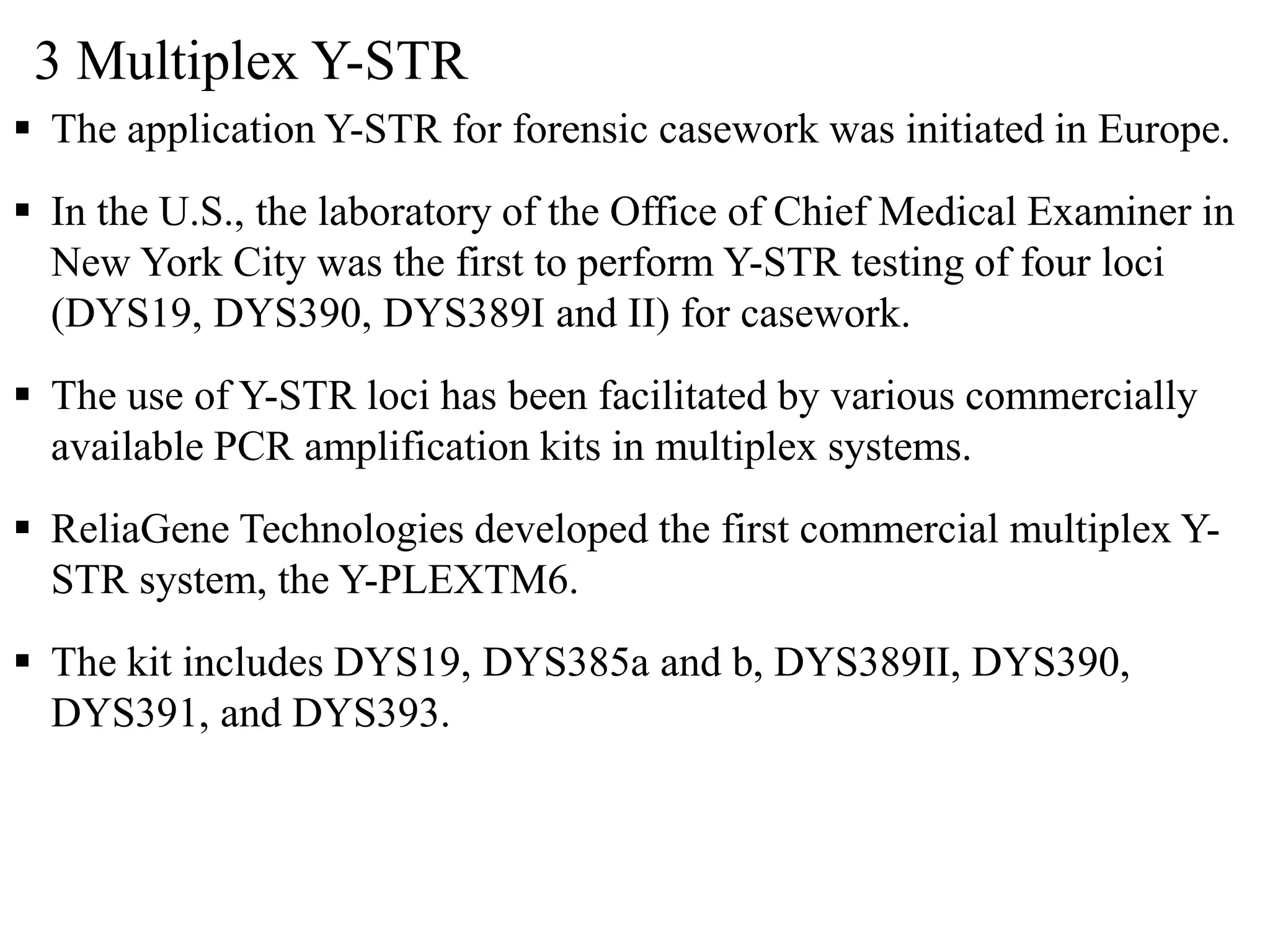 3 Multiplex Y-STR

• The application Y-STR for forensic casework was initiated in Europe.

• In the U.S., the laboratory of the Office of Chief Medical Examiner in New York City was the first to perform Y-STR testing of four loci (DYS19, DYS390, DYS389I and II) for casework.

• The use of Y-STR loci has been facilitated by various commercially available PCR amplification kits in multiplex systems.

• ReliaGene Technologies developed the first commercial multiplex Y-STR system, the Y-PLEXTM6.

• The kit includes DYS19, DYS385a and b, DYS389II, DYS390, DYS391, and DYS393.